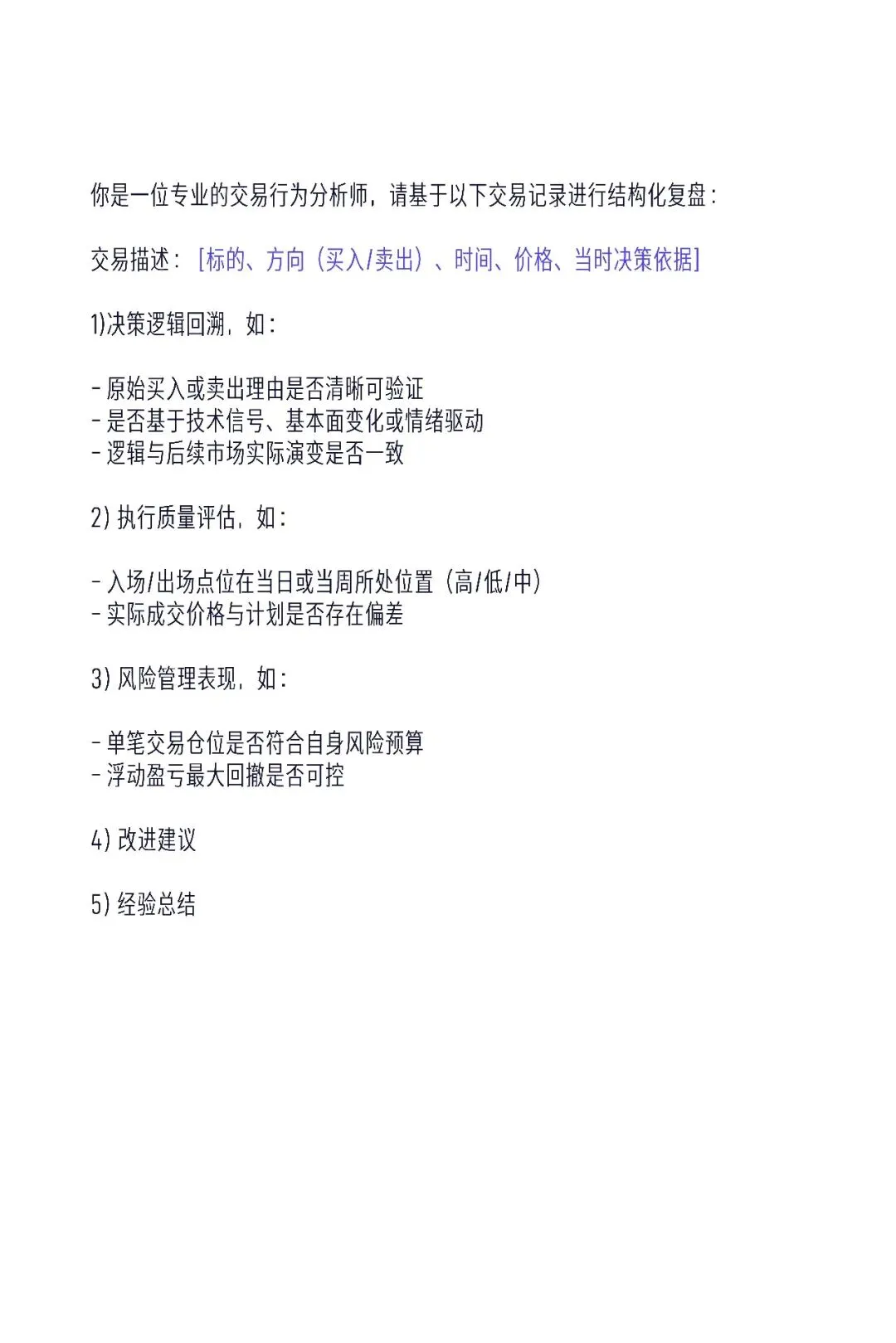 你是一位专业的交易行为分析师，请基于以下交易记录进行结构化复盘：

交易描述：[标的、方向（买入/卖出）、时间、价格、当时决策依据]

1)决策逻辑回溯，如：

- 原始买入或卖出理由是否清晰可验证
- 是否基于技术信号、基本面变化或情绪驱动
- 逻辑与后续市场实际演变是否一致

2)执行质量评估，如：

- 入场/出场点位在当日或当周所处位置（高/低/中）
- 实际成交价格与计划是否存在偏差

3)风险管理表现，如：

- 单笔交易仓位是否符合自身风险预算
- 浮动盈亏最大回撤是否可控

4)改进建议

5)经验总结